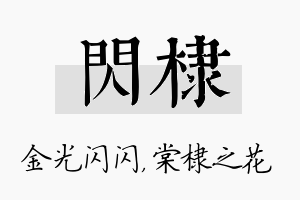 閃棣

金光闪闪，棠棣之花